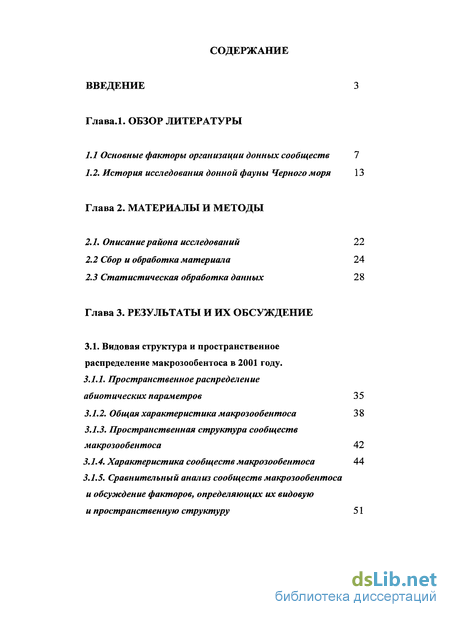 СОДЕРЖАНИЕ

ВВЕДЕНИЕ 3

Глава.1. ОБЗОР ЛИТЕРАТУРЫ

1.1 Основные факторы организации донных сообществ 7

1.2. История исследования донной фауны Черного моря 13

Глава 2. МАТЕРИАЛЫ И МЕТОДЫ

2.1. Описание района исследований 22

2.2 Сбор и обработка материала 24

2.3 Статистическая обработка данных 28

Глава 3. РЕЗУЛЬТАТЫ И ИХ ОБСУЖДЕНИЕ

3.1. Видовая структура и пространственное распределение макрозообентоса в 2001 году.

3.1.1. Пространственное распределение абиотических параметров 35

3.1.2. Общая характеристика макрозообентоса 38

3.1.3. Пространственная структура сообществ макрозообентоса 42

3.1.4. Характеристика сообществ макрозообентоса 44

3.1.5. Сравнительный анализ сообществ макрозообентоса и обсуждение факторов, определяющих их видовую и пространственную структуру 51

dsLib.net
библиотека диссертаций